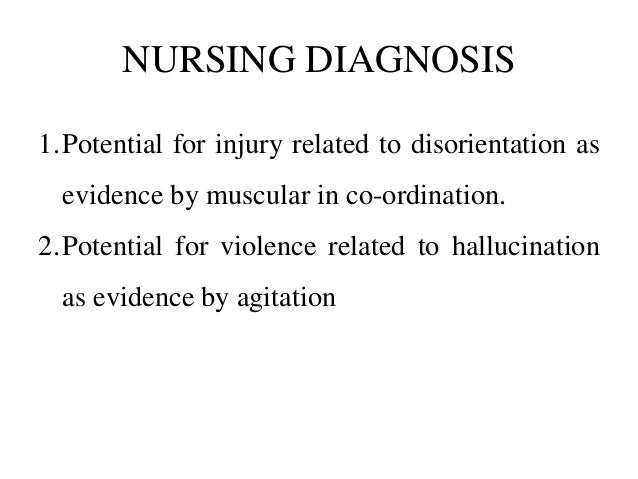 NURSING DIAGNOSIS

1. Potential for injury related to disorientation as evidence by muscular in co-ordination.

2. Potential for violence related to hallucination as evidence by agitation